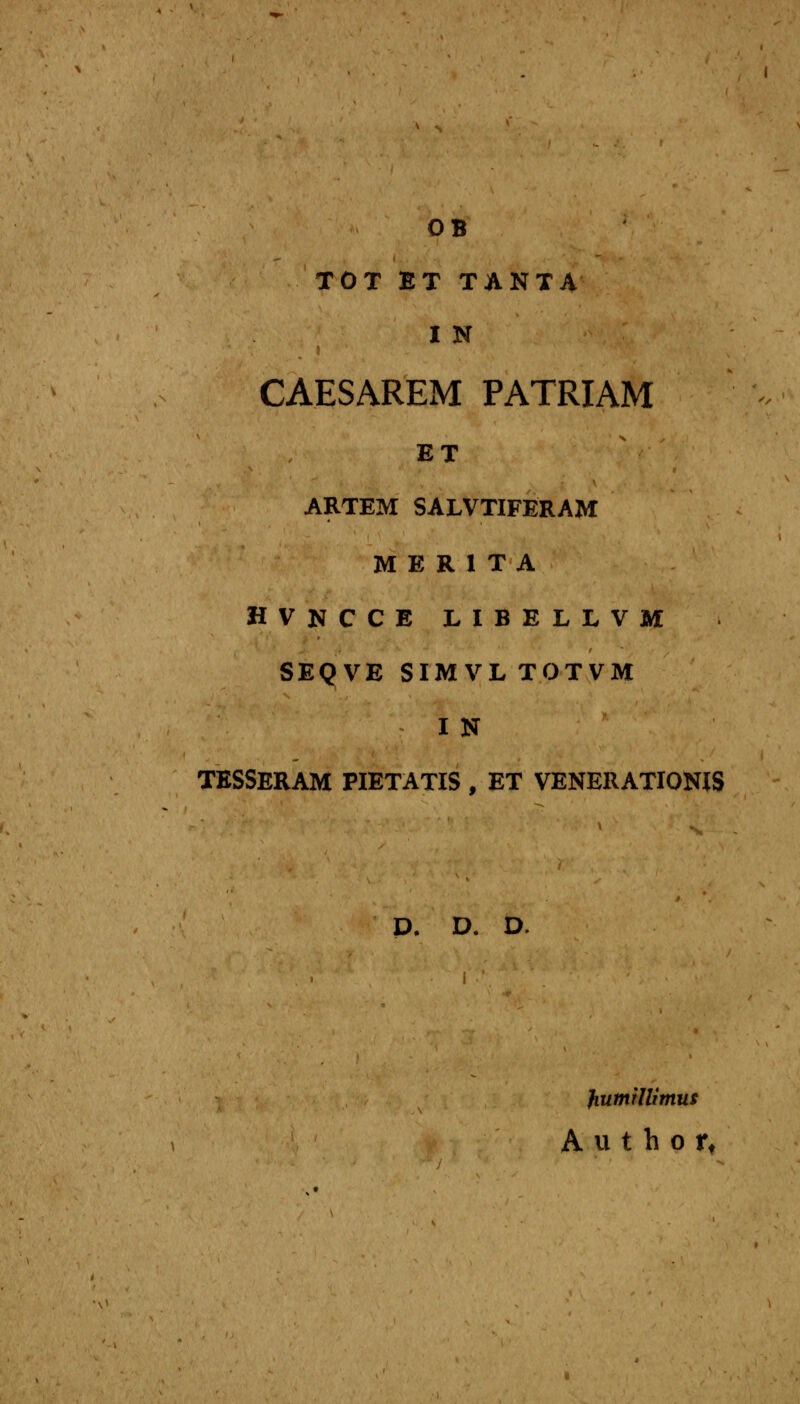 OB

TOT ET TANTA

IN

CAESAREM PATRIAM

ET

ARTEM SALVTIFERAM

MERITA

HVNCCE LIBELLVM

SEQVE SIMVL TOTVM

IN

TESSERAM PIETATIS, ET VENERATIONIS

D. D. D.

humillimus

Author,